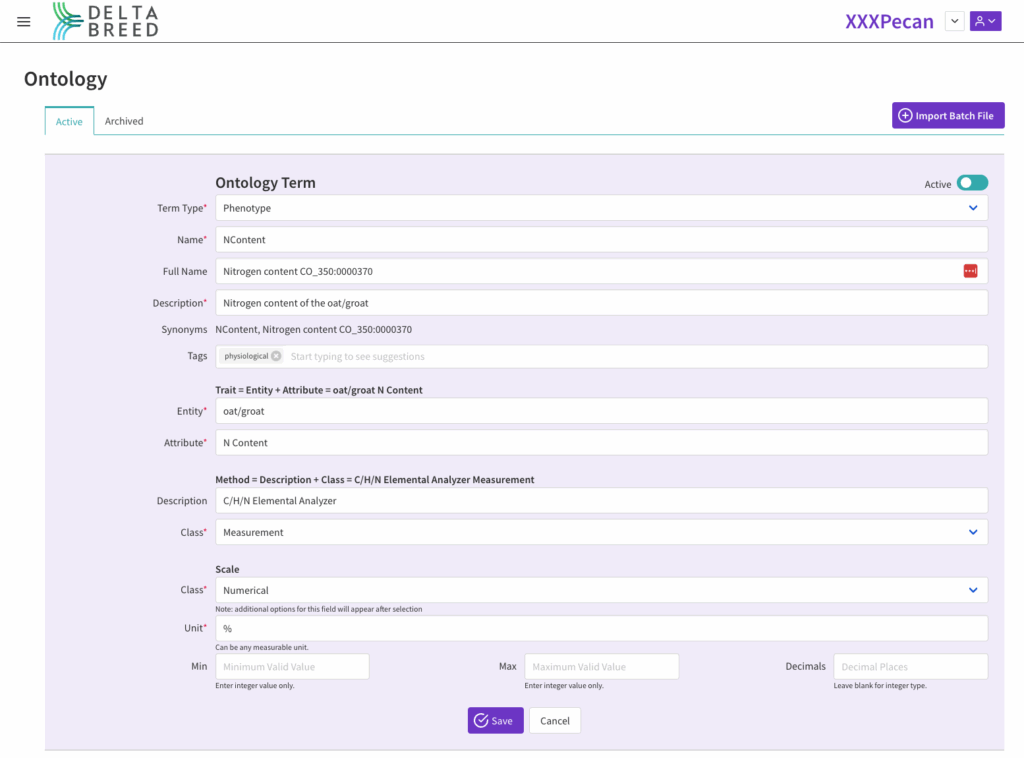 DELTA BREED

XXXPecan

Ontology

Active Archived

Import Batch File

Ontology Term

Active

Term Type* Phenotype

Name* NContent

Full Name Nitrogen content CO_350:0000370

Description* Nitrogen content of the oat/groat

Synonyms NContent, Nitrogen content CO_350:0000370

Tags physiological Start typing to see suggestions

Trait = Entity + Attribute = oat/groat N Content

Entity* oat/groat

Attribute* N Content

Method = Description + Class = C/H/N Elemental Analyzer Measurement

Description C/H/N Elemental Analyzer

Class* Measurement

Scale

Class* Numerical

Note: additional options for this field will appear after selection

Unit* %

Can be any measurable unit.

Min Minimum Valid Value

Enter integer value only.

Max Maximum Valid Value

Enter integer value only.

Decimals Decimal Places

Leave blank for integer type.

Save Cancel